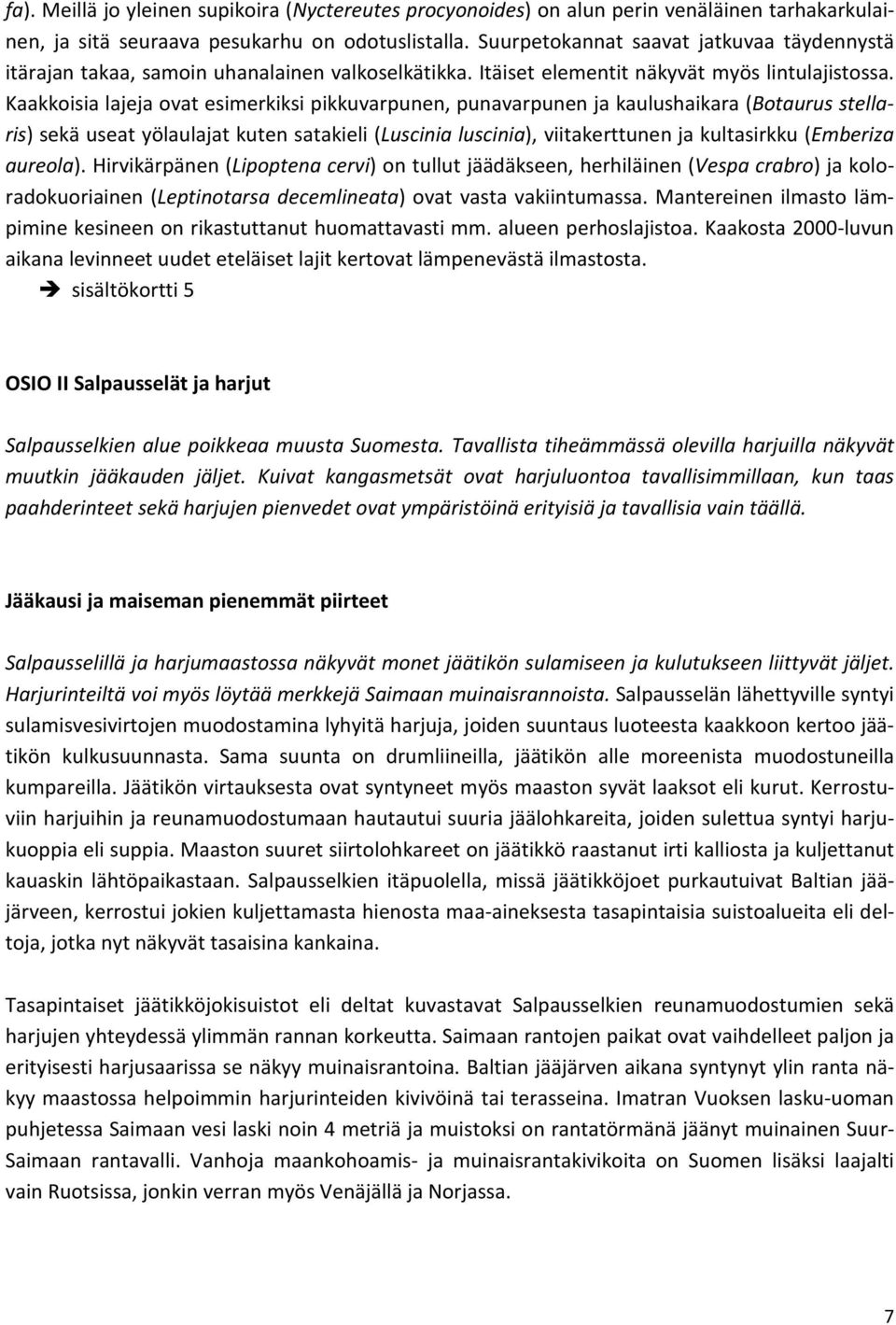 fa). Meillä jo yleinen supikoira (Nyctereutes procyonoides) on alun perin venäläinen tarhakarkulainen, ja sitä seuraava pesukarhu on odotuslistalla. Suurpetokannat saavat jatkuvaa täydennystä itärajan takaa, samoin uhanalainen valkoselkätikka. Itäiset elementit näkyvät myös lintulajistossa. Kaakkoisia lajeja ovat esimerkiksi pikkuvarpunen, punavarpunen ja kaulushaikara (Botaurus stellaris) sekä useat yölaulajat kuten satakieli (Luscinia luscinia), viitakerttunen ja kultasirkku (Emberiza aureola). Hirvikärpänen (Lipoptena cervi) on tullut jäädäkseen, herhiläinen (Vespa crabro) ja koloradokuoriainen (Leptinotarsa decemlineata) ovat vasta vakiintumassa. Mantereinen ilmasto lämpimine kesineen on rikastuttanut huomattavasti mm. alueen perhoslajistoa. Kaakosta 2000-luvun aikana levinneet uudet eteläiset lajit kertovat lämpenevästä ilmastosta.

➔ sisältökortti 5

OSIO II Salpausselät ja harjut

Salpausselkien alue poikkeaa muusta Suomesta. Tavallista tiheämmässä olevilla harjuilla näkyvät muutkin jääkauden jäljet. Kuivat kangasmetsät ovat harjuluontoa tavallisimmillaan, kun taas paahderinteet sekä harjujen pienvedet ovat ympäristöinä erityisiä ja tavallisia vain täällä.

Jääkausi ja maiseman pienemmät piirteet

Salpausselillä ja harjumaastossa näkyvät monet jäätikön sulamiseen ja kulutukseen liittyvät jäljet. Harjurinteiltä voi myös löytää merkkejä Saimaan muinaisrannoista. Salpausselän lähettyville syntyi sulamisvesivirtojen muodostamina lyhyitä harjuja, joiden suuntaus luoteesta kaakkoon kertoo jäätikön kulkusuunnasta. Sama suunta on drumliineilla, jäätikön alle moreenista muodostuneilla kumpareilla. Jäätikön virtauksesta ovat syntyneet myös maaston syvät laaksot eli kurut. Kerrostuviin harjuihin ja reunamuodostumaan hautautui suuria jäälohkareita, joiden sulettua syntyi harjukuoppia eli suppia. Maaston suuret siirtolohkareet on jäätikkö raastanut irti kalliosta ja kuljettanut kauaskin lähtöpaikastaan. Salpausselkien itäpuolella, missä jäätikköjoet purkautuivat Baltian jääjärveen, kerrostui jokien kuljettamasta hienosta maa-aineksesta tasapintaisia suistoalueita eli deltoja, jotka nyt näkyvät tasaisina kankaina.

Tasapintaiset jäätikköjokisuistot eli deltat kuvastavat Salpausselkien reunamuodostumien sekä harjujen yhteydessä ylimmän rannan korkeutta. Saimaan rantojen paikat ovat vaihdelleet paljon ja erityisesti harjusaarissa se näkyy muinaisrantoina. Baltian jääjärven aikana syntynyt ylin ranta näkyy maastossa helpoimmin harjurinteiden kivivöinä tai terasseina. Imatran Vuoksen lasku-uoman puhjetessa Saimaan vesi laski noin 4 metriä ja muistoksi on rantatörmänä jäänyt muinainen Suur-Saimaan rantavalli. Vanhoja maankohoamis- ja muinaisrantakivikoita on Suomen lisäksi laajalti vain Ruotsissa, jonkin verran myös Venäjällä ja Norjassa.

7